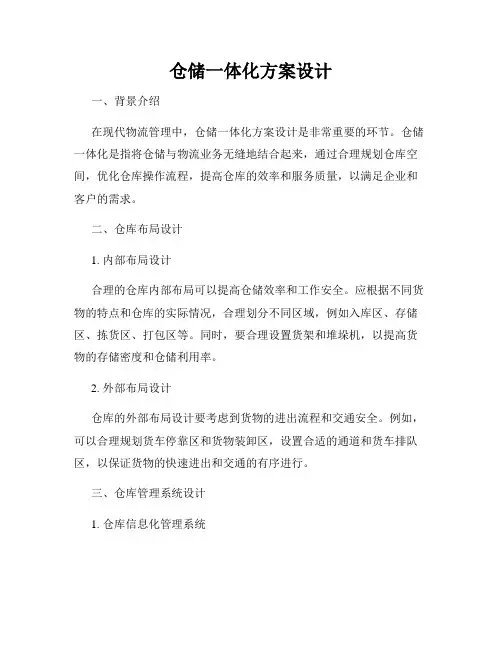 仓储一体化方案设计

一、背景介绍

在现代物流管理中，仓储一体化方案设计是非常重要的环节。仓储一体化是指将仓储与物流业务无缝地结合起来，通过合理规划仓库空间，优化仓库操作流程，提高仓库的效率和服务质量，以满足企业和客户的需求。

二、仓库布局设计

1. 内部布局设计

合理的仓库内部布局可以提高仓储效率和工作安全。应根据不同货物的特点和仓库的实际情况，合理划分不同区域，例如入库区、存储区、拣货区、打包区等。同时，要合理设置货架和堆垛机，以提高货物的存储密度和仓储利用率。

2. 外部布局设计

仓库的外部布局设计要考虑到货物的进出流程和交通安全。例如，可以合理规划货车停靠区和货物装卸区，设置合适的通道和货车排队区，以保证货物的快速进出和交通的有序进行。

三、仓库管理系统设计

1. 仓库信息化管理系统